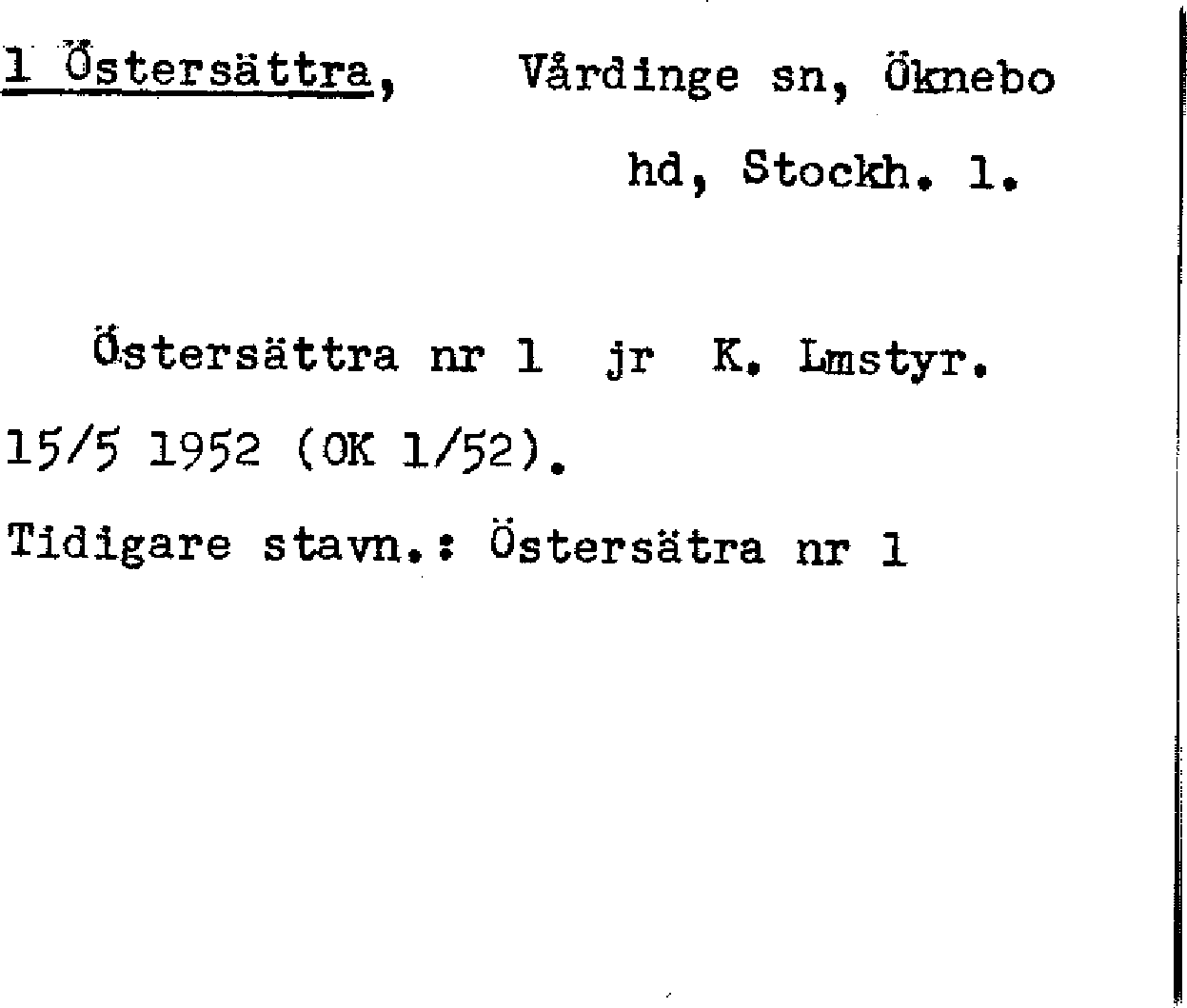 1 Östersättra, Vårdinge sn, Öknebo hd, Stockh. l.

Östersättra nr 1 jr K. Lmstyr. 15/5 1952 (OK 1/52).

Tidigare stavn.: Östersätra nr 1